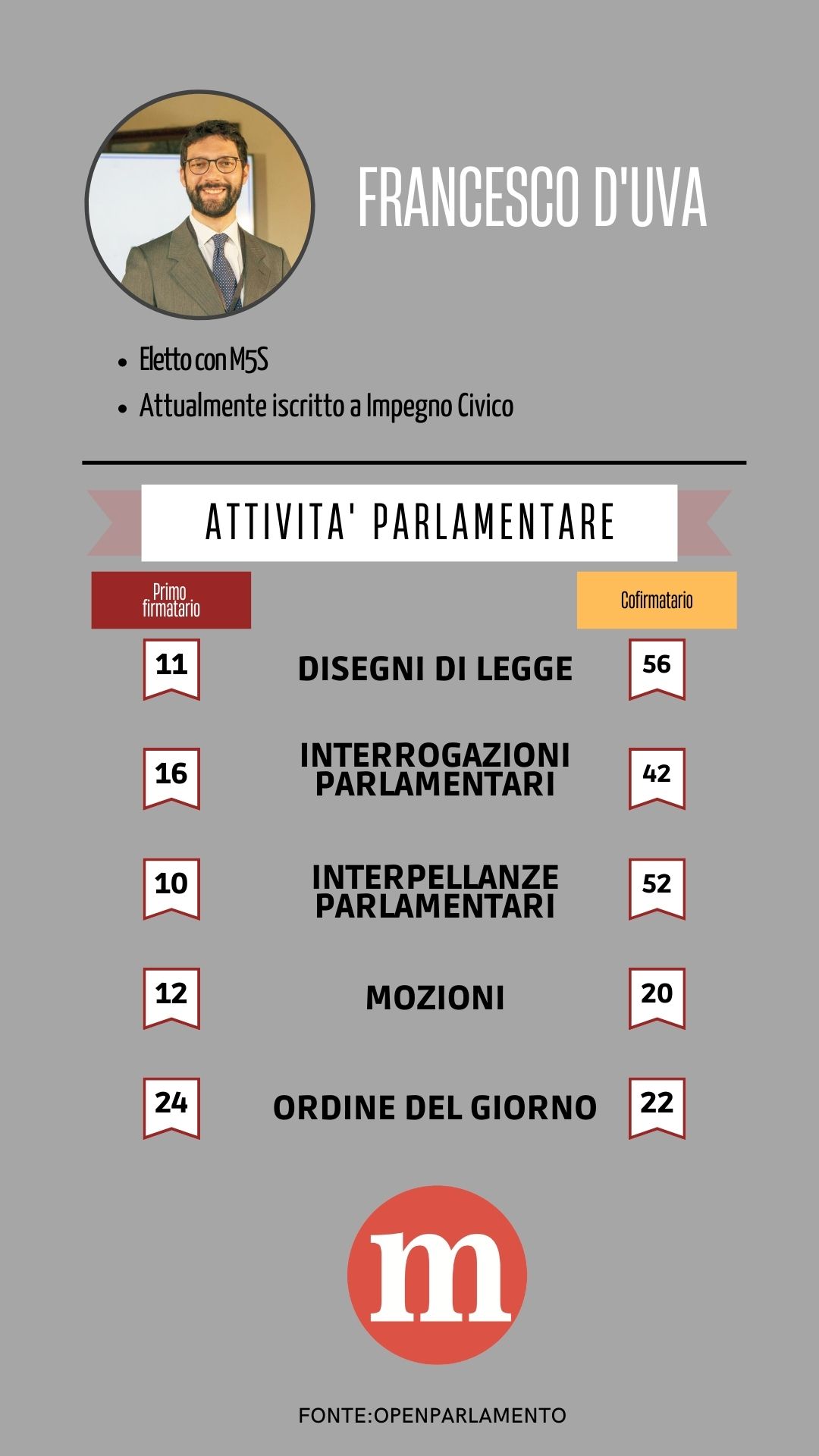 FRANCESCO D'UVA

- Eletto con M5S
- Attualmente iscritto a Impegno Civico

ATTIVITA' PARLAMENTARE

| Primo firmatario | | Cofirmatario |
|---|---|---|
| 11 | DISEGNI DI LEGGE | 56 |
| 16 | INTERROGAZIONI PARLAMENTARI | 42 |
| 10 | INTERPELLANZE PARLAMENTARI | 52 |
| 12 | MOZIONI | 20 |
| 24 | ORDINE DEL GIORNO | 22 |

m

FONTE:OPENPARLAMENTO